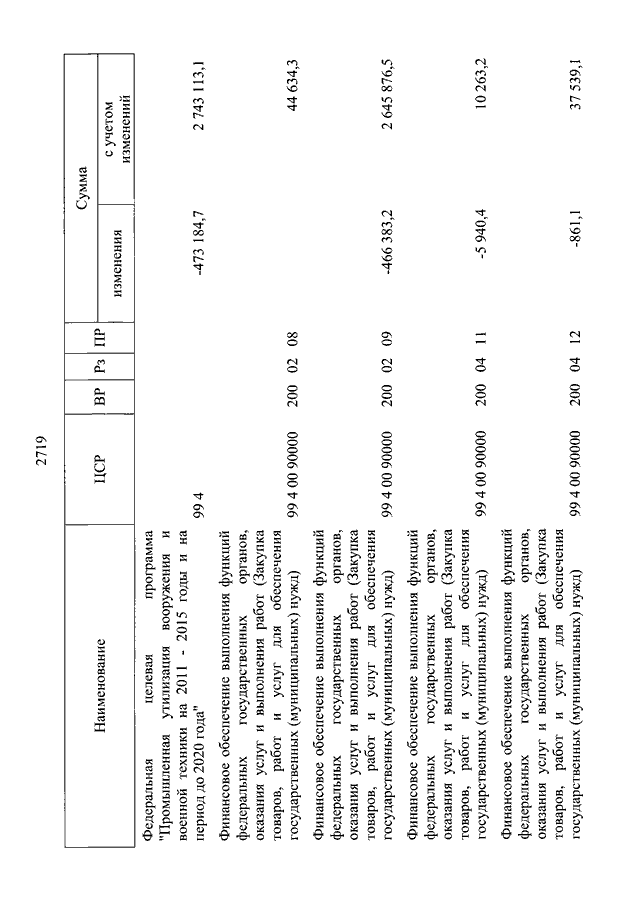 2719

| Наименование | ЦСР | ВР | Рз | ПР | Сумма изменения | Сумма с учетом изменений |
|---|---|---|---|---|---|---|
| Федеральная целевая программа "Промышленная утилизация вооружения и военной техники на 2011 - 2015 годы и на период до 2020 года" | 99 4 | | | | -473 184,7 | 2 743 113,1 |
| Финансовое обеспечение выполнения функций федеральных государственных органов, оказания услуг и выполнения работ (Закупка товаров, работ и услуг для обеспечения государственных (муниципальных) нужд) | 99 4 00 90000 | 200 | 02 | 08 | | 44 634,3 |
| Финансовое обеспечение выполнения функций федеральных государственных органов, оказания услуг и выполнения работ (Закупка товаров, работ и услуг для обеспечения государственных (муниципальных) нужд) | 99 4 00 90000 | 200 | 02 | 09 | -466 383,2 | 2 645 876,5 |
| Финансовое обеспечение выполнения функций федеральных государственных органов, оказания услуг и выполнения работ (Закупка товаров, работ и услуг для обеспечения государственных (муниципальных) нужд) | 99 4 00 90000 | 200 | 04 | 11 | -5 940,4 | 10 263,2 |
| Финансовое обеспечение выполнения функций федеральных государственных органов, оказания услуг и выполнения работ (Закупка товаров, работ и услуг для обеспечения государственных (муниципальных) нужд) | 99 4 00 90000 | 200 | 04 | 12 | -861,1 | 37 539,1 |